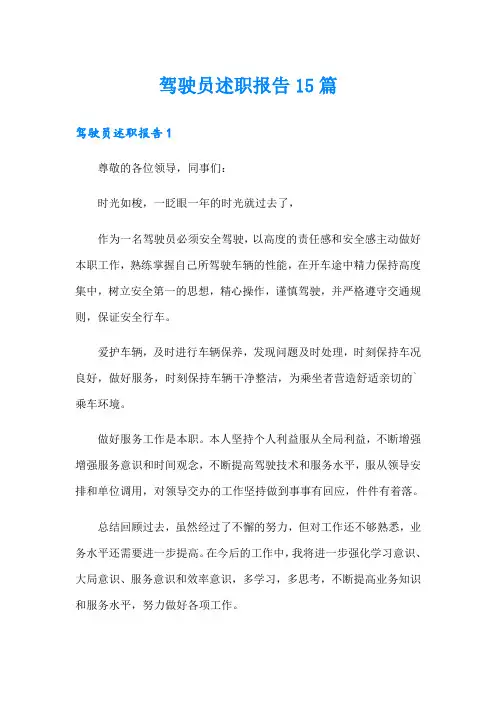 驾驶员述职报告15篇

驾驶员述职报告1

尊敬的各位领导，同事们：

时光如梭，一眨眼一年的时光就过去了，

作为一名驾驶员必须安全驾驶，以高度的责任感和安全感主动做好本职工作，熟练掌握自己所驾驶车辆的性能，在开车途中精力保持高度集中，树立安全第一的思想，精心操作，谨慎驾驶，并严格遵守交通规则，保证安全行车。

爱护车辆，及时进行车辆保养，发现问题及时处理，时刻保持车况良好，做好服务，时刻保持车辆干净整洁，为乘坐者营造舒适亲切的`乘车环境。

做好服务工作是本职。本人坚持个人利益服从全局利益，不断增强增强服务意识和时间观念，不断提高驾驶技术和服务水平，服从领导安排和单位调用，对领导交办的工作坚持做到事事有回应，件件有着落。

总结回顾过去，虽然经过了不懈的努力，但对工作还不够熟悉，业务水平还需要进一步提高。在今后的工作中，我将进一步强化学习意识、大局意识、服务意识和效率意识，多学习，多思考，不断提高业务知识和服务水平，努力做好各项工作。